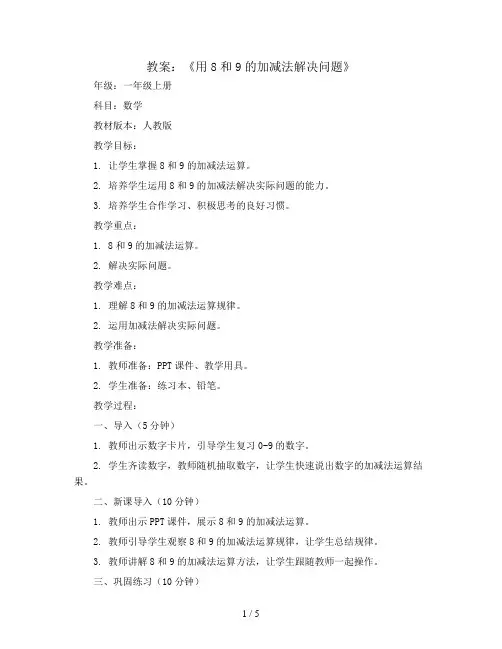 教案：《用 8 和 9 的加减法解决问题》

年级：一年级上册

科目：数学

教材版本：人教版

教学目标：

1. 让学生掌握 8 和 9 的加减法运算。

2. 培养学生运用 8 和 9 的加减法解决实际问题的能力。

3. 培养学生合作学习、积极思考的良好习惯。

教学重点：

1. 8 和 9 的加减法运算。

2. 解决实际问题。

教学难点：

1. 理解 8 和 9 的加减法运算规律。

2. 运用加减法解决实际问题。

教学准备：

1. 教师准备：PPT 课件、教学用具。

2. 学生准备：练习本、铅笔。

教学过程：

一、导入（5 分钟）

1. 教师出示数字卡片，引导学生复习 0-9 的数字。

2. 学生齐读数字，教师随机抽取数字，让学生快速说出数字的加减法运算结果。

二、新课导入（10 分钟）

1. 教师出示 PPT 课件，展示 8 和 9 的加减法运算。

2. 教师引导学生观察 8 和 9 的加减法运算规律，让学生总结规律。

3. 教师讲解 8 和 9 的加减法运算方法，让学生跟随教师一起操作。

三、巩固练习（10 分钟）

1 / 5